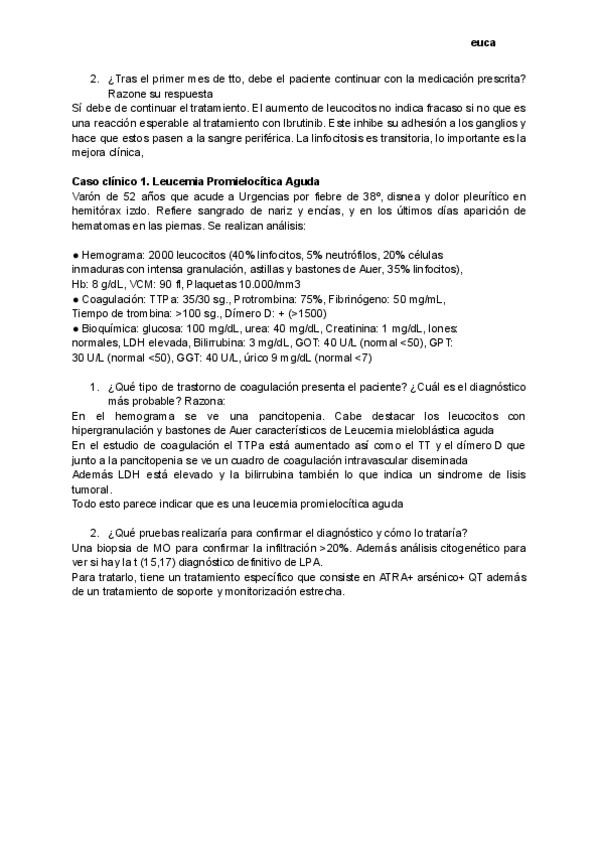 euca

2. ¿Tras el primer mes de tto, debe el paciente continuar con la medicación prescrita? Razone su respuesta

Sí debe de continuar el tratamiento. El aumento de leucocitos no indica fracaso si no que es una reacción esperable al tratamiento con Ibrutinib. Este inhibe su adhesión a los ganglios y hace que estos pasen a la sangre periférica. La linfocitosis es transitoria, lo importante es la mejora clínica,

Caso clínico 1. Leucemia Promielocítica Aguda

Varón de 52 años que acude a Urgencias por fiebre de 38º, disnea y dolor pleurítico en hemitórax izdo. Refiere sangrado de nariz y encías, y en los últimos días aparición de hematomas en las piernas. Se realizan análisis:

● Hemograma: 2000 leucocitos (40% linfocitos, 5% neutrófilos, 20% células inmaduras con intensa granulación, astillas y bastones de Auer, 35% linfocitos), Hb: 8 g/dL, VCM: 90 fl, Plaquetas 10.000/mm3
● Coagulación: TTPa: 35/30 sg., Protrombina: 75%, Fibrinógeno: 50 mg/mL, Tiempo de trombina: >100 sg., Dímero D: + (>1500)
● Bioquímica: glucosa: 100 mg/dL, urea: 40 mg/dL, Creatinina: 1 mg/dL, Iones: normales, LDH elevada, Bilirrubina: 3 mg/dL, GOT: 40 U/L (normal <50), GPT: 30 U/L (normal <50), GGT: 40 U/L, úrico 9 mg/dL (normal <7)

1. ¿Qué tipo de trastorno de coagulación presenta el paciente? ¿Cuál es el diagnóstico más probable? Razona:

En el hemograma se ve una pancitopenia. Cabe destacar los leucocitos con hipergranulación y bastones de Auer característicos de Leucemia mieloblástica aguda
En el estudio de coagulación el TTPa está aumentado así como el TT y el dímero D que junto a la pancitopenia se ve un cuadro de coagulación intravascular diseminada
Además LDH está elevado y la bilirrubina también lo que indica un sindrome de lisis tumoral.
Todo esto parece indicar que es una leucemia promielocítica aguda

2. ¿Qué pruebas realizaría para confirmar el diagnóstico y cómo lo trataría?

Una biopsia de MO para confirmar la infiltración >20%. Además análisis citogenético para ver si hay la t (15,17) diagnóstico definitivo de LPA.
Para tratarlo, tiene un tratamiento específico que consiste en ATRA+ arsénico+ QT además de un tratamiento de soporte y monitorización estrecha.